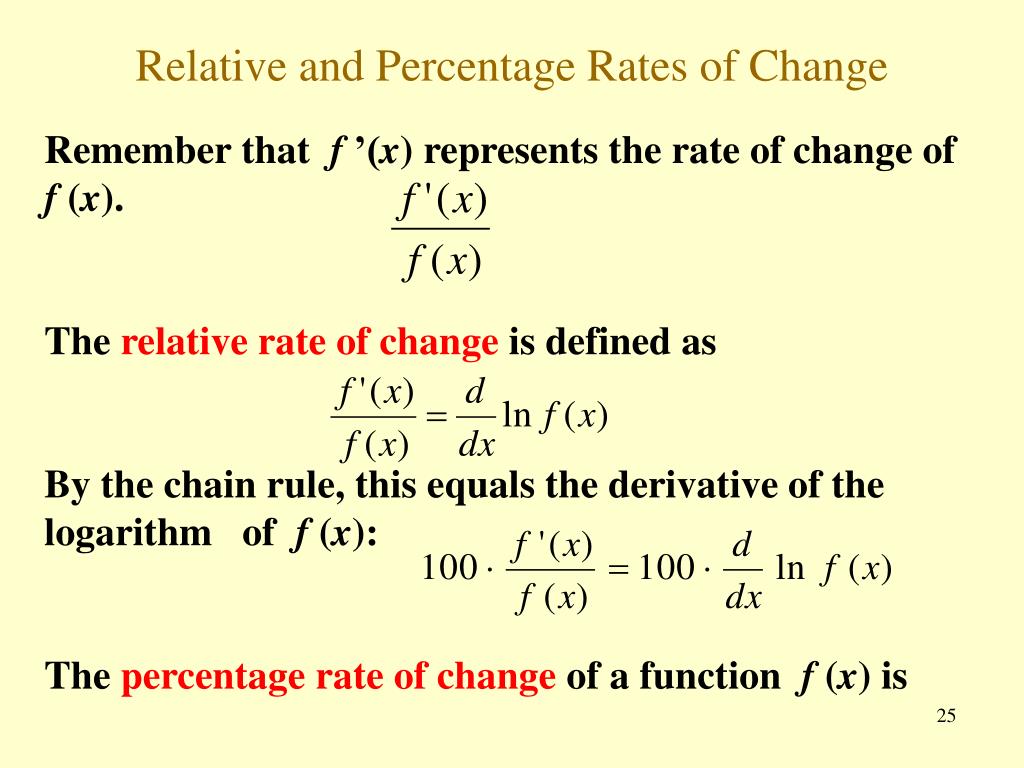 Relative and Percentage Rates of Change

Remember that $f'(x)$ represents the rate of change of $f(x)$.

$\frac{f'(x)}{f(x)}$

The relative rate of change is defined as

$\frac{f'(x)}{f(x)} = \frac{d}{dx} \ln f(x)$

By the chain rule, this equals the derivative of the logarithm of $f(x)$:

$100 \cdot \frac{f'(x)}{f(x)} = 100 \cdot \frac{d}{dx} \ln f(x)$

The percentage rate of change of a function $f(x)$ is

25